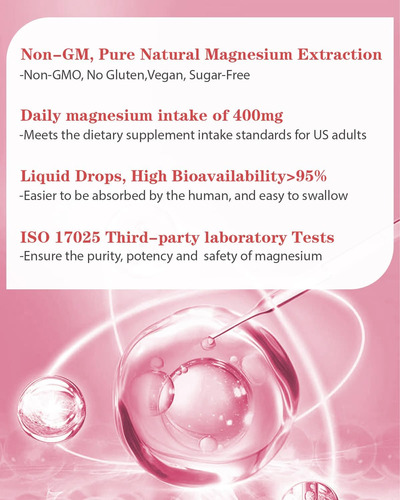 Non-GM, Pure Natural Magnesium Extraction
-Non-GMO, No Gluten,Vegan, Sugar-Free

Daily magnesium intake of 400mg
-Meets the dietary supplement intake standards for US adults

Liquid Drops, High Bioavailability>95%
-Easier to be absorbed by the human, and easy to swallow

ISO 17025 Third-party laboratory Tests
-Ensure the purity, potency and safety of magnesium